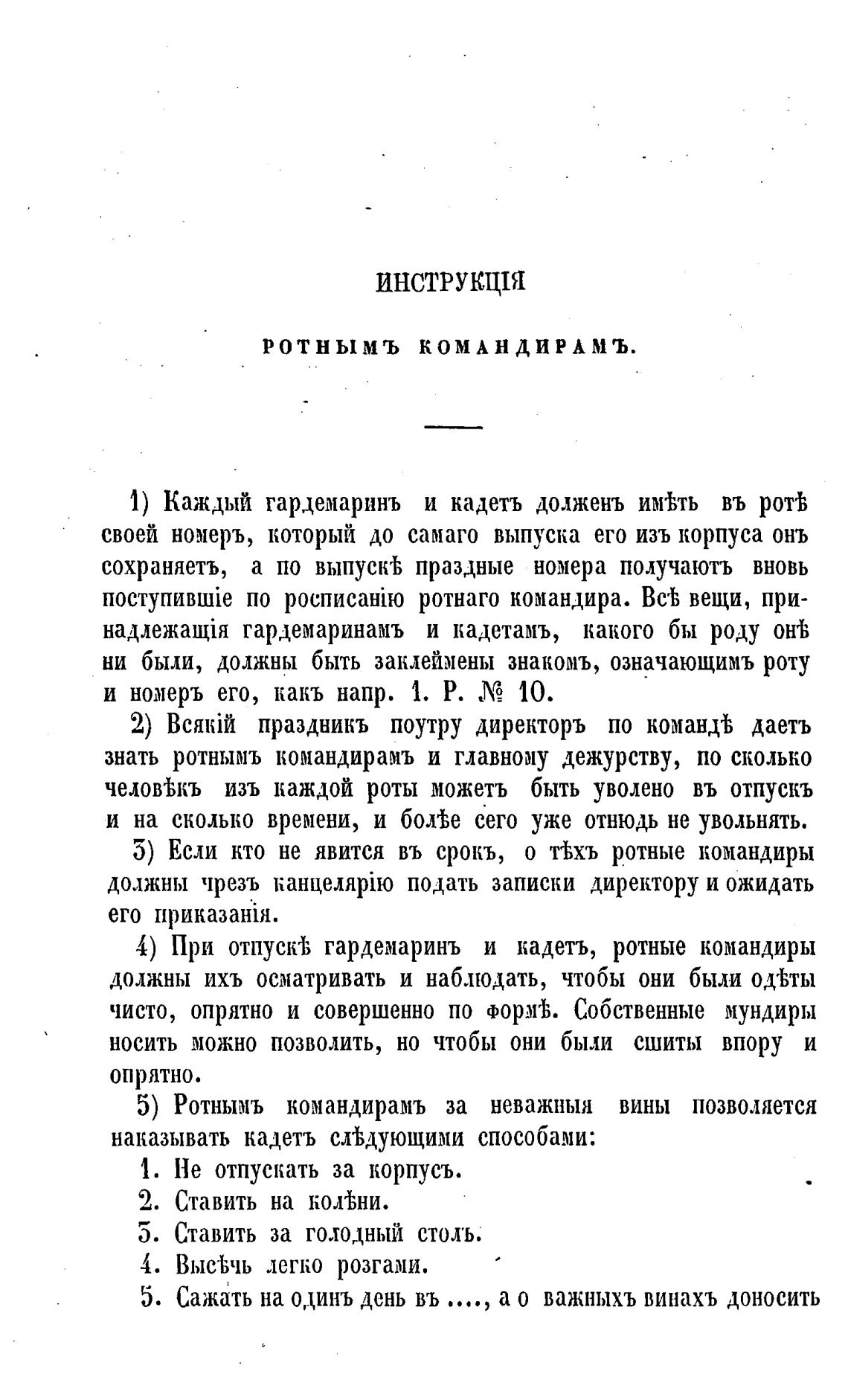 ИНСТРУКЦІЯ

РОТНЫМЪ КОМАНДИРАМЪ.

1) Каждый гардемаринъ и кадетъ долженъ имѣть въ ротѣ своей номеръ, который до самаго выпуска его изъ корпуса онъ сохраняетъ, а по выпускѣ праздные номера получаютъ вновь поступившіе по росписанію ротнаго командира. Всѣ вещи, принадлежащія гардемаринамъ и кадетамъ, какого бы роду онѣ ни были, должны быть заклеймены знакомъ, означающимъ роту и номеръ его, какъ напр. 1. Р. № 10.

2) Всякій праздникъ поутру директоръ по командѣ даетъ знать ротнымъ командирамъ и главному дежурству, по сколько человѣкъ изъ каждой роты можетъ быть уволено въ отпускъ и на сколько времени, и болѣе сего уже отнюдь не увольнять.

3) Если кто не явится въ срокъ, о тѣхъ ротные командиры должны чрезъ канцелярію подать записки директору и ожидать его приказанія.

4) При отпускѣ гардемаринъ и кадетъ, ротные командиры должны ихъ осматривать и наблюдать, чтобы они были одѣты чисто, опрятно и совершенно по формѣ. Собственные мундиры носить можно позволить, но чтобы они были сшиты впору и опрятно.

5) Ротнымъ командирамъ за неважныя вины позволяется наказывать кадетъ слѣдующими способами:

1. Не отпускать за корпусъ.

2. Ставить на колѣни.

3. Ставить за голодный столъ.

4. Высѣчь легко розгами.

5. Сажать на одинъ день въ ...., а о важныхъ винахъ доносить